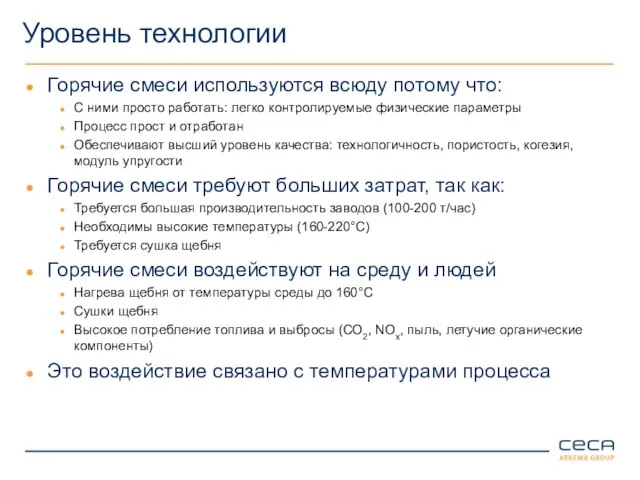 Уровень технологии

Горячие смеси используются всюду потому что:

С ними просто работать: легко контролируемые физические параметры

Процесс прост и отработан

Обеспечивают высший уровень качества: технологичность, пористость, когезия, модуль упругости

Горячие смеси требуют больших затрат, так как:

Требуется большая производительность заводов (100-200 т/час)

Необходимы высокие температуры (160-220°C)

Требуется сушка щебня

Горячие смеси воздействуют на среду и людей

Нагрева щебня от температуры среды до 160°C

Сушки щебня

Высокое потребление топлива и выбросы ($CO_2$, $NO_x$, пыль, летучие органические компоненты)

Это воздействие связано с температурами процесса

ceca
ARKEMA GROUP